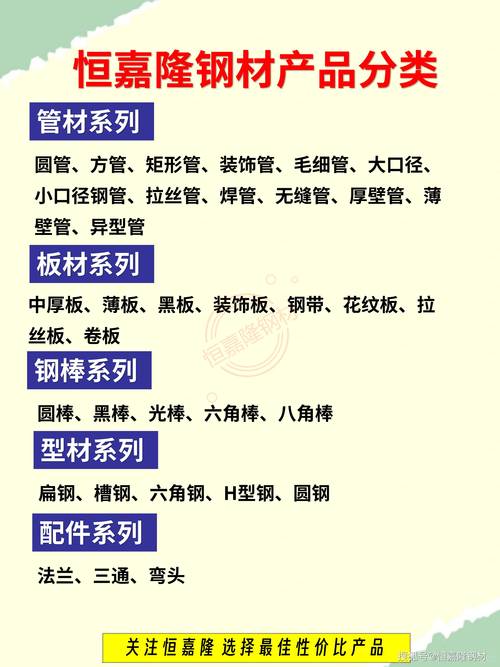 恒嘉隆钢材产品分类

管材系列

圆管、方管、矩形管、装饰管、毛细管、大口径、小口径钢管、拉丝管、焊管、无缝管、厚壁管、薄壁管、异型管

板材系列

中厚板、薄板、黑板、装饰板、钢带、花纹板、拉丝板、卷板

恒嘉隆钢材

钢棒系列

圆棒、黑棒、光棒、六角棒、八角棒

型材系列

扁钢、槽钢、六角钢、H型钢、圆钢

配件系列

法兰、三通、弯头

关注恒嘉隆 选择最佳性价比产品

搜狐号@恒嘉隆钢材